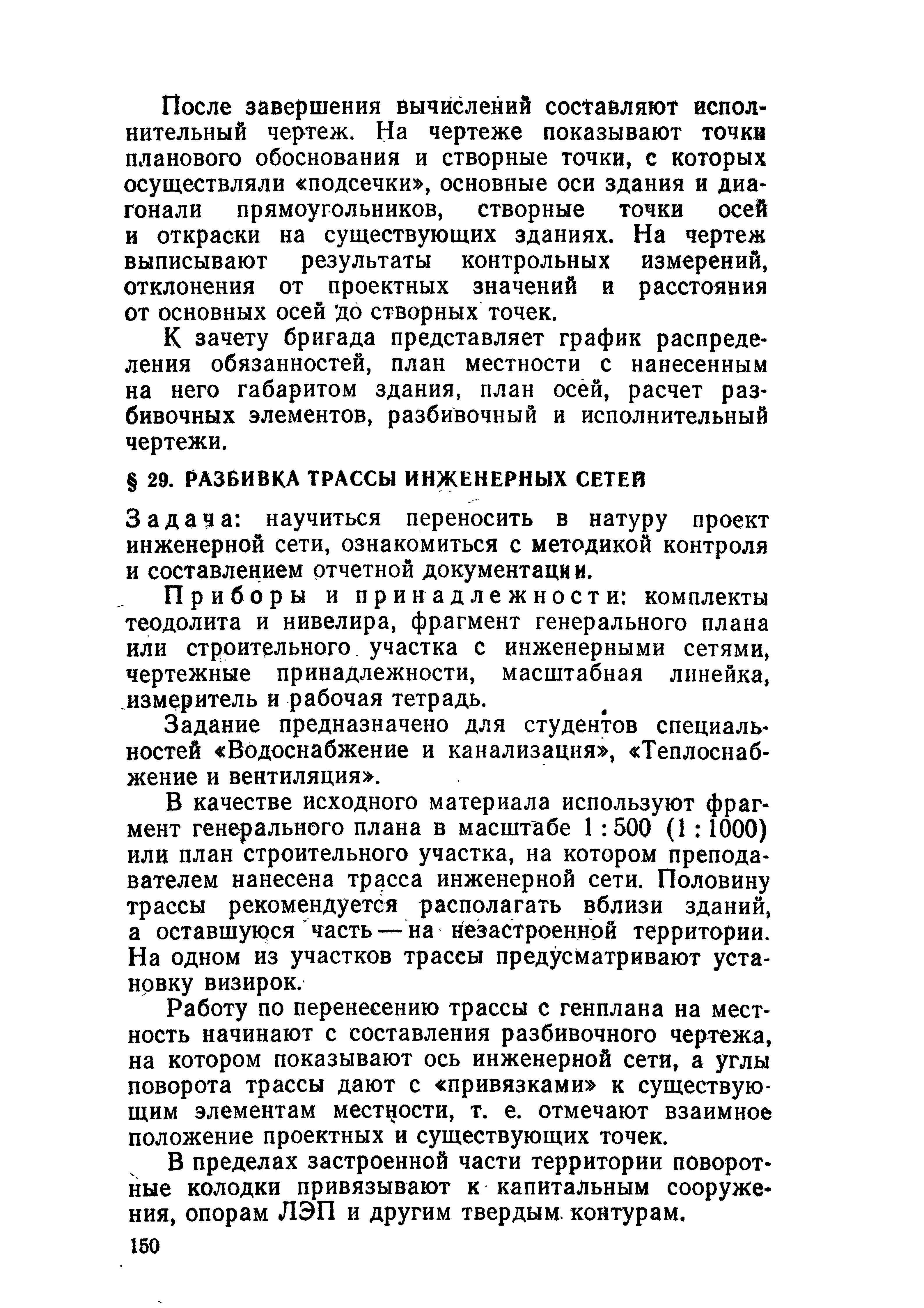 После завершения вычислений составляют исполнительный чертеж. На чертеже показывают точки планового обоснования и створные точки, с которых осуществляли «подсечки», основные оси здания и диагонали прямоугольников, створные точки осей и откраски на существующих зданиях. На чертеж выписывают результаты контрольных измерений, отклонения от проектных значений и расстояния от основных осей до створных точек.

К зачету бригада представляет график распределения обязанностей, план местности с нанесенным на него габаритом здания, план осей, расчет разбивочных элементов, разбивочный и исполнительный чертежи.

§ 29. РАЗБИВКА ТРАССЫ ИНЖЕНЕРНЫХ СЕТЕЙ

Задача: научиться переносить в натуру проект инженерной сети, ознакомиться с методикой контроля и составлением отчетной документации.

Приборы и принадлежности: комплекты теодолита и нивелира, фрагмент генерального плана или строительного участка с инженерными сетями, чертежные принадлежности, масштабная линейка, измеритель и рабочая тетрадь.

Задание предназначено для студентов специальностей «Водоснабжение и канализация», «Теплоснабжение и вентиляция».

В качестве исходного материала используют фрагмент генерального плана в масштабе 1 : 500 (1 : 1000) или план строительного участка, на котором преподавателем нанесена трасса инженерной сети. Половину трассы рекомендуется располагать вблизи зданий, а оставшуюся часть — на незастроенной территории. На одном из участков трассы предусматривают установку визирок.

Работу по перенесению трассы с генплана на местность начинают с составления разбивочного чертежа, на котором показывают ось инженерной сети, а углы поворота трассы дают с «привязками» к существующим элементам местности, т. е. отмечают взаимное положение проектных и существующих точек.

В пределах застроенной части территории поворотные колодки привязывают к капитальным сооружения, опорам ЛЭП и другим твердым контурам.

150